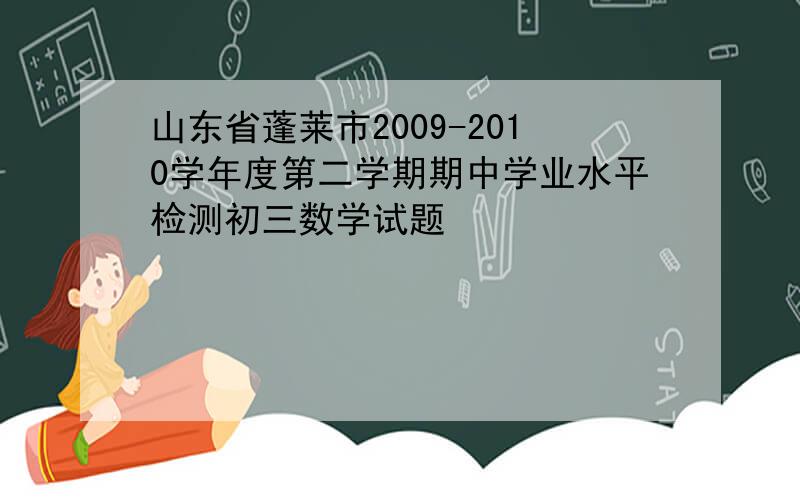 山东省蓬莱市2009-2010学年度第二学期期中学业水平检测初三数学试题